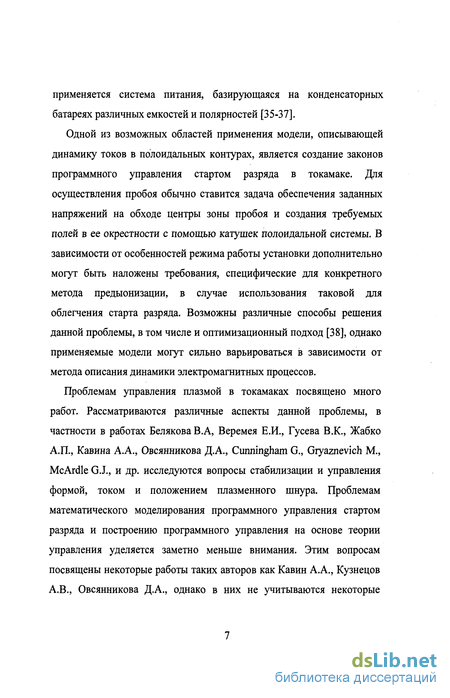 применяется система питания, базирующаяся на конденсаторных батареях различных емкостей и полярностей [35-37].

Одной из возможных областей применения модели, описывающей динамику токов в полоидальных контурах, является создание законов программного управления стартом разряда в токамаке. Для осуществления пробоя обычно ставится задача обеспечения заданных напряжений на обходе центры зоны пробоя и создания требуемых полей в ее окрестности с помощью катушек полоидальной системы. В зависимости от особенностей режима работы установки дополнительно могут быть наложены требования, специфические для конкретного метода предыонизации, в случае использования таковой для облегчения старта разряда. Возможны различные способы решения данной проблемы, в том числе и оптимизационный подход [38], однако применяемые модели могут сильно варьироваться в зависимости от метода описания динамики электромагнитных процессов.

Проблемам управления плазмой в токамаках посвящено много работ. Рассматриваются различные аспекты данной проблемы, в частности в работах Белякова В.А, Веремея Е.И., Гусева В.К., Жабко А.П., Кавина А.А., Овсянникова Д.А., Cunningham G., Gryaznevich M., McArdle G.J., и др. исследуются вопросы стабилизации и управления формой, током и положением плазменного шнура. Проблемам математического моделирования программного управления стартом разряда и построению программного управления на основе теории управления уделяется заметно меньше внимания. Этим вопросам посвящены некоторые работы таких авторов как Кавин А.А., Кузнецов А.В., Овсянникова Д.А., однако в них не учитываются некоторые

7

dsLib.net
библиотека диссертаций